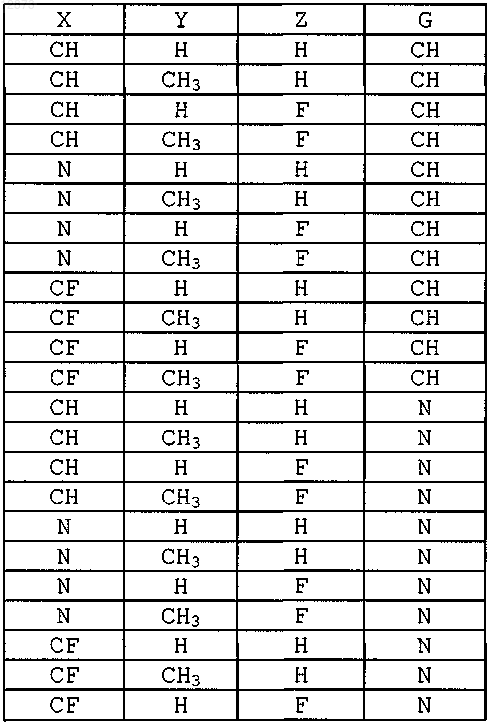 | X | Y | Z | G |
|---|---|---|---|
| CH | H | H | CH |
| CH | $CH_3$ | H | CH |
| CH | H | F | CH |
| CH | $CH_3$ | F | CH |
| N | H | H | CH |
| N | $CH_3$ | H | CH |
| N | H | F | CH |
| N | $CH_3$ | F | CH |
| CF | H | H | CH |
| CF | $CH_3$ | H | CH |
| CF | H | F | CH |
| CF | $CH_3$ | F | CH |
| CH | H | H | N |
| CH | $CH_3$ | H | N |
| CH | H | F | N |
| CH | $CH_3$ | F | N |
| N | H | H | N |
| N | $CH_3$ | H | N |
| N | H | F | N |
| N | $CH_3$ | F | N |
| CF | H | H | N |
| CF | $CH_3$ | H | N |
| CF | H | F | N |